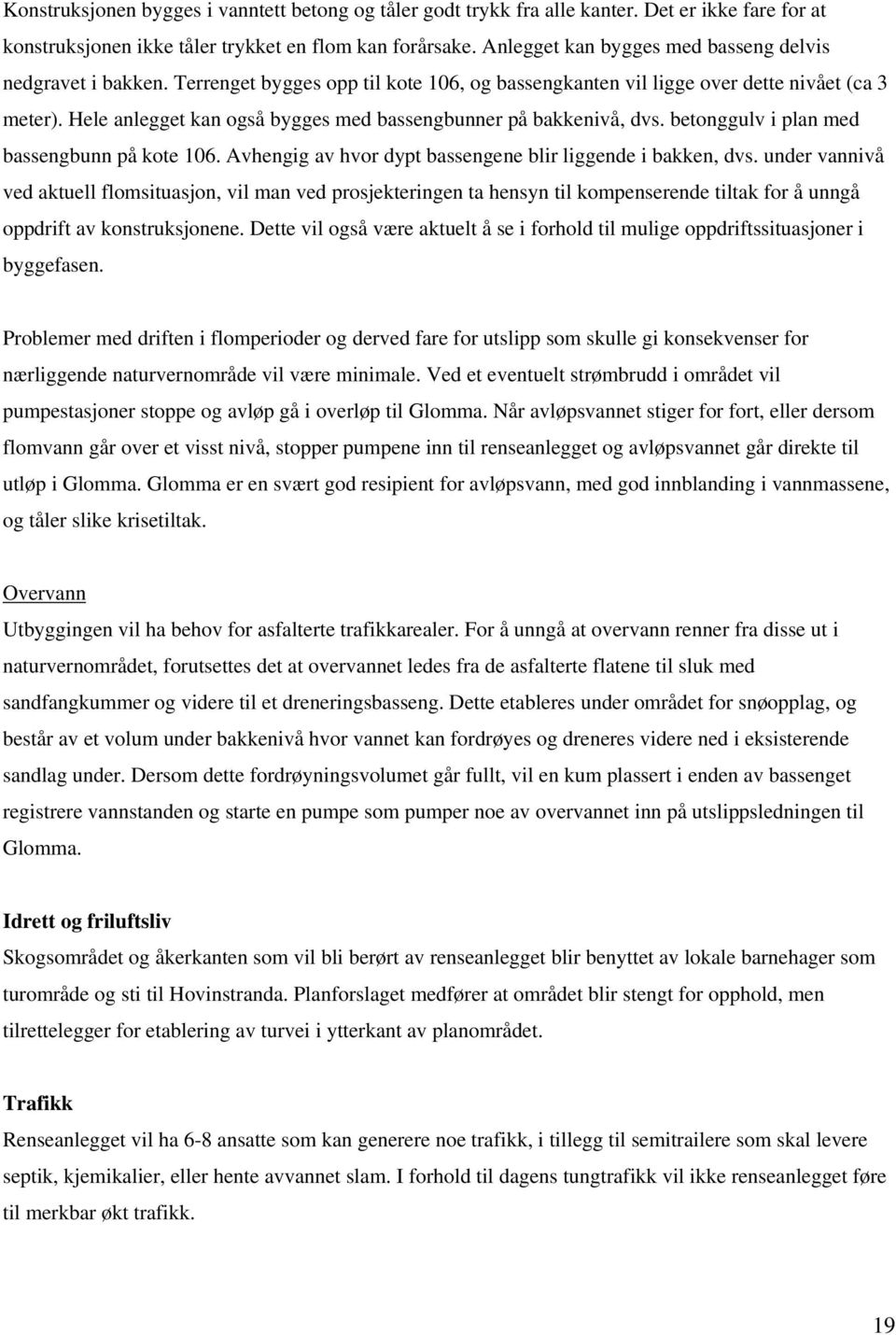 Konstruksjonen bygges i vanntett betong og tåler godt trykk fra alle kanter. Det er ikke fare for at konstruksjonen ikke tåler trykket en flom kan forårsake. Anlegget kan bygges med basseng delvis nedgravet i bakken. Terrenget bygges opp til kote 106, og bassengkanten vil ligge over dette nivået (ca 3 meter). Hele anlegget kan også bygges med bassengbunner på bakkenivå, dvs. betonggulv i plan med bassengbunn på kote 106. Avhengig av hvor dypt bassengene blir liggende i bakken, dvs. under vannivå ved aktuell flomsituasjon, vil man ved prosjekteringen ta hensyn til kompenserende tiltak for å unngå oppdrift av konstruksjonene. Dette vil også være aktuelt å se i forhold til mulige oppdriftssituasjoner i byggefasen.

Problemer med driften i flomperioder og derved fare for utslipp som skulle gi konsekvenser for nærliggende naturvernområde vil være minimale. Ved et eventuelt strømbrudd i området vil pumpestasjoner stoppe og avløp gå i overløp til Glomma. Når avløpsvannet stiger for fort, eller dersom flomvann går over et visst nivå, stopper pumpene inn til renseanlegget og avløpsvannet går direkte til utløp i Glomma. Glomma er en svært god resipient for avløpsvann, med god innblanding i vannmassene, og tåler slike krisetiltak.

Overvann
Utbyggingen vil ha behov for asfalterte trafikkarealer. For å unngå at overvann renner fra disse ut i naturvernområdet, forutsettes det at overvannet ledes fra de asfalterte flatene til sluk med sandfangkummer og videre til et dreneringsbasseng. Dette etableres under området for snøopplag, og består av et volum under bakkenivå hvor vannet kan fordrøyes og dreneres videre ned i eksisterende sandlag under. Dersom dette fordrøyningsvolumet går fullt, vil en kum plassert i enden av bassenget registrere vannstanden og starte en pumpe som pumper noe av overvannet inn på utslippsledningen til Glomma.

Idrett og friluftsliv
Skogsområdet og åkerkanten som vil bli berørt av renseanlegget blir benyttet av lokale barnehager som turområde og sti til Hovinstranda. Planforslaget medfører at området blir stengt for opphold, men tilrettelegger for etablering av turvei i ytterkant av planområdet.

Trafikk
Renseanlegget vil ha 6-8 ansatte som kan generere noe trafikk, i tillegg til semitrailere som skal levere septik, kjemikalier, eller hente avvannet slam. I forhold til dagens tungtrafikk vil ikke renseanlegget føre til merkbar økt trafikk.

19